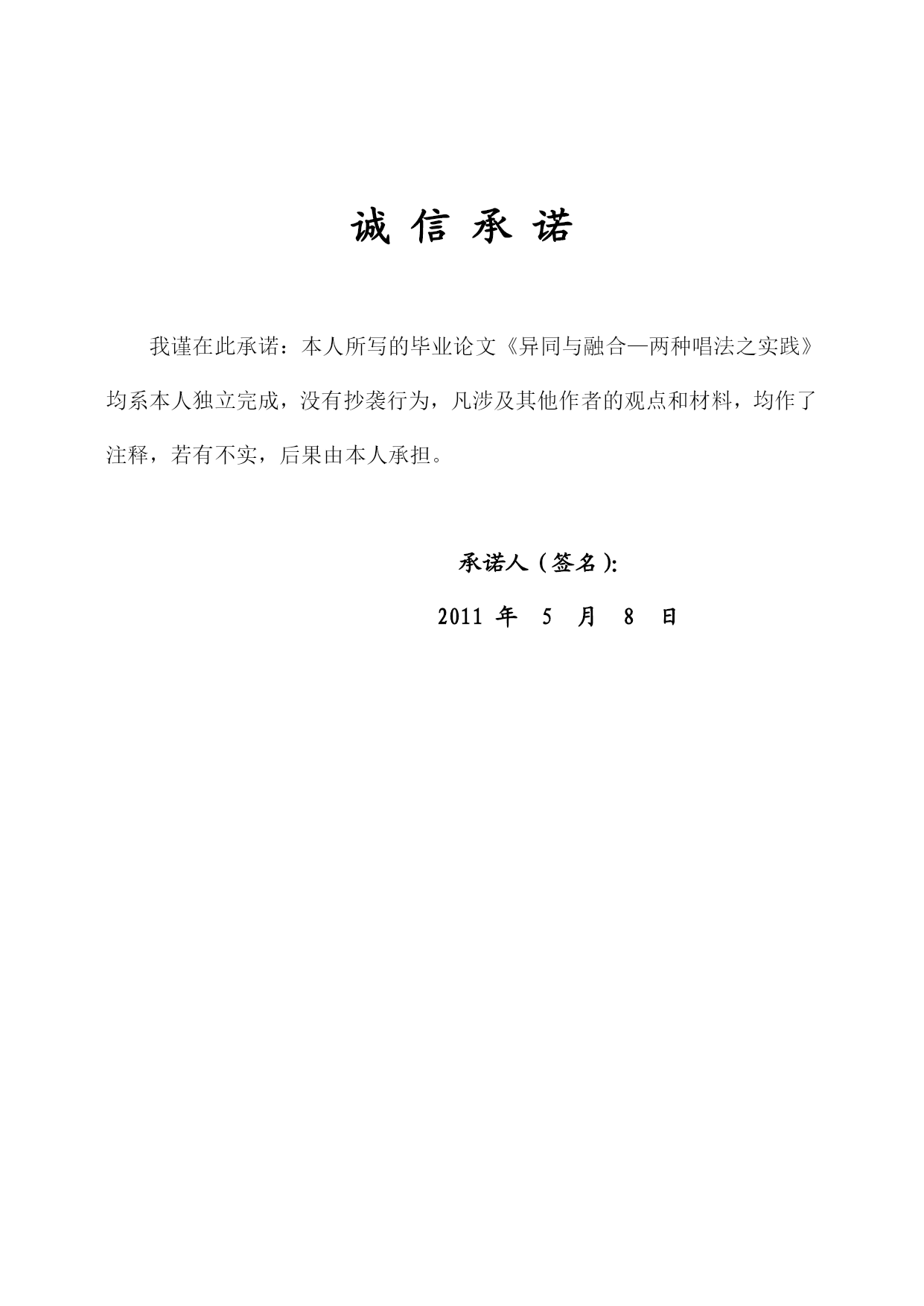 诚 信 承 诺

我谨在此承诺：本人所写的毕业论文《异同与融合—两种唱法之实践》均系本人独立完成，没有抄袭行为，凡涉及其他作者的观点和材料，均作了注释，若有不实，后果由本人承担。

承诺人（签名）:

2011 年 5 月 8 日